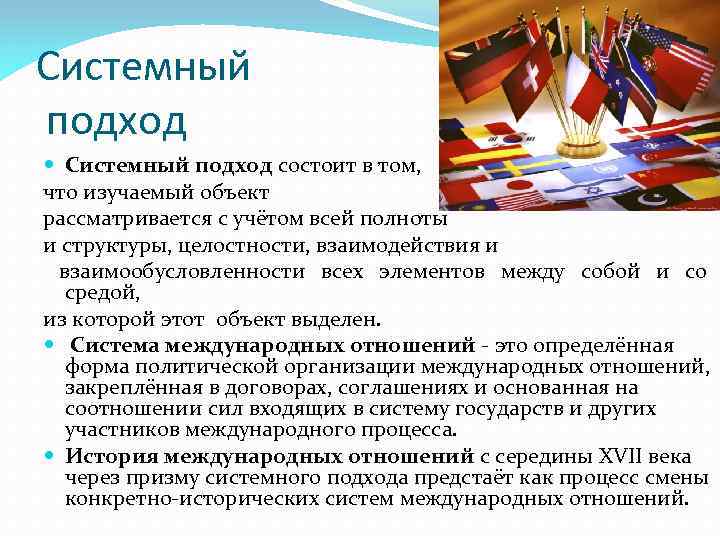 Системный подход

• Системный подход состоит в том, что изучаемый объект рассматривается с учётом всей полноты и структуры, целостности, взаимодействия и взаимообусловленности всех элементов между собой и со средой, из которой этот объект выделен.

• Система международных отношений - это определённая форма политической организации международных отношений, закреплённая в договорах, соглашениях и основанная на соотношении сил входящих в систему государств и других участников международного процесса.

• История международных отношений с середины XVII века через призму системного подхода предстаёт как процесс смены конкретно-исторических систем международных отношений.